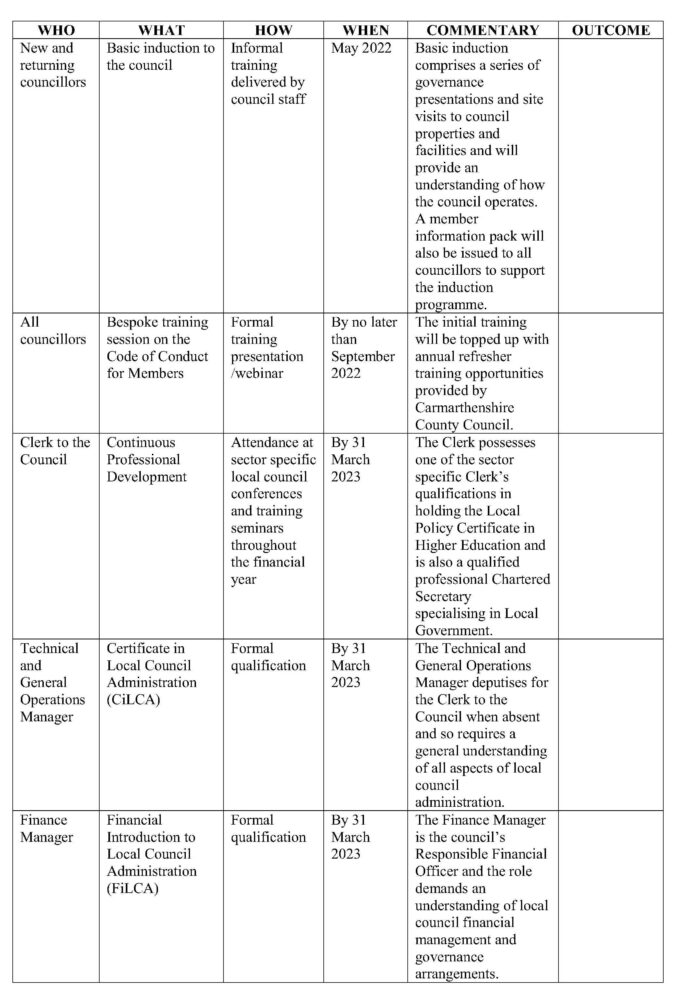 | WHO | WHAT | HOW | WHEN | COMMENTARY | OUTCOME |
|---|---|---|---|---|---|
| New and returning councillors | Basic induction to the council | Informal training delivered by council staff | May 2022 | Basic induction comprises a series of governance presentations and site visits to council properties and facilities and will provide an understanding of how the council operates. A member information pack will also be issued to all councillors to support the induction programme. | |
| All councillors | Bespoke training session on the Code of Conduct for Members | Formal training presentation /webinar | By no later than September 2022 | The initial training will be topped up with annual refresher training opportunities provided by Carmarthenshire County Council. | |
| Clerk to the Council | Continuous Professional Development | Attendance at sector specific local council conferences and training seminars throughout the financial year | By 31 March 2023 | The Clerk possesses one of the sector specific Clerk's qualifications in holding the Local Policy Certificate in Higher Education and is also a qualified professional Chartered Secretary specialising in Local Government. | |
| Technical and General Operations Manager | Certificate in Local Council Administration (CiLCA) | Formal qualification | By 31 March 2023 | The Technical and General Operations Manager deputises for the Clerk to the Council when absent and so requires a general understanding of all aspects of local council administration. | |
| Finance Manager | Financial Introduction to Local Council Administration (FiLCA) | Formal qualification | By 31 March 2023 | The Finance Manager is the council's Responsible Financial Officer and the role demands an understanding of local council financial management and governance arrangements. | |